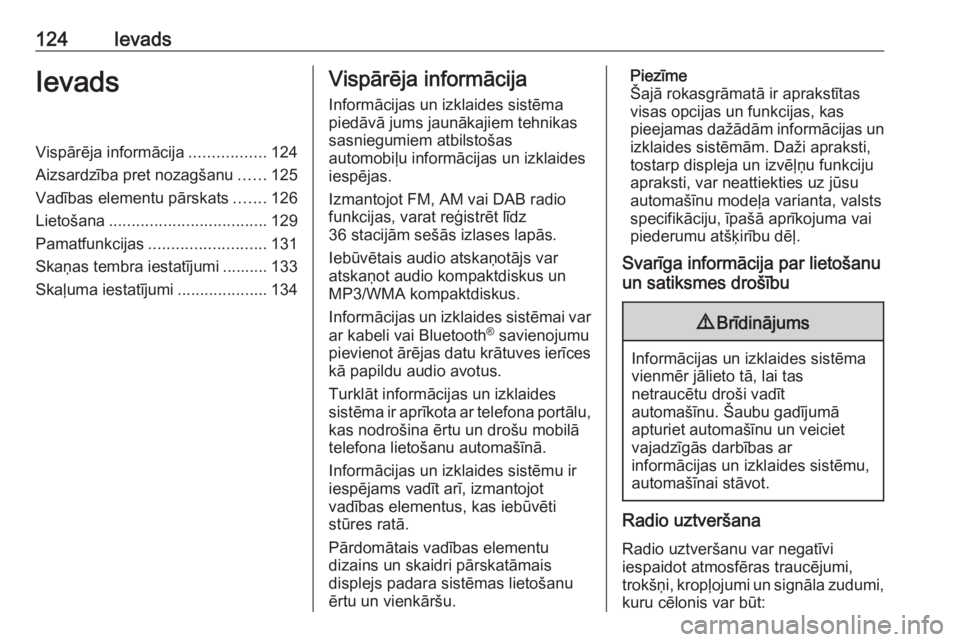 124 Ievads

Ievads

Vispārēja informācija ................. 124
Aizsardzība pret nozagšanu ...... 125
Vadības elementu pārskats ....... 126
Lietošana ................................... 129
Pamatfunkcijas .......................... 131
Skaņas tembra iestatījumi .......... 133
Skaļuma iestatījumi .................... 134

Vispārēja informācija

Informācijas un izklaides sistēma piedāvā jums jaunākajiem tehnikas sasniegumiem atbilstošas automobiļu informācijas un izklaides iespējas.

Izmantojot FM, AM vai DAB radio funkcijas, varat reģistrēt līdz 36 stacijām sešās izlases lapās.

Iebūvētais audio atskaņotājs var atskaņot audio kompaktdiskus un MP3/WMA kompaktdiskus.

Informācijas un izklaides sistēmai var ar kabeli vai Bluetooth® savienojumu pievienot ārējas datu krātuves ierīces kā papildu audio avotus.

Turklāt informācijas un izklaides sistēma ir aprīkota ar telefona portālu, kas nodrošina ērtu un drošu mobilā telefona lietošanu automašīnā.

Informācijas un izklaides sistēmu ir iespējams vadīt arī, izmantojot vadības elementus, kas iebūvēti stūres ratā.

Pārdomātais vadības elementu dizains un skaidri pārskatāmais displejs padara sistēmas lietošanu ērtu un vienkāršu.

Piezīme
Šajā rokasgrāmatā ir aprakstītas visas opcijas un funkcijas, kas pieejamas dažādām informācijas un izklaides sistēmām. Daži apraksti, tostarp displeja un izvēļņu funkciju apraksti, var neattiekties uz jūsu automašīnu modeļa varianta, valsts specifikāciju, īpašā aprīkojuma vai piederumu atšķirību dēļ.

Svarīga informācija par lietošanu un satiksmes drošību

⚠ Brīdinājums

Informācijas un izklaides sistēma vienmēr jālieto tā, lai tas netraucētu droši vadīt automašīnu. Šaubu gadījumā apturiet automašīnu un veiciet vajadzīgās darbības ar informācijas un izklaides sistēmu, automašīnai stāvot.

Radio uztveršana

Radio uztveršanu var negatīvi iespaidot atmosfēras traucējumi, trokšņi, kropļojumi un signāla zudumi, kuru cēlonis var būt:

carmanualsonline.info